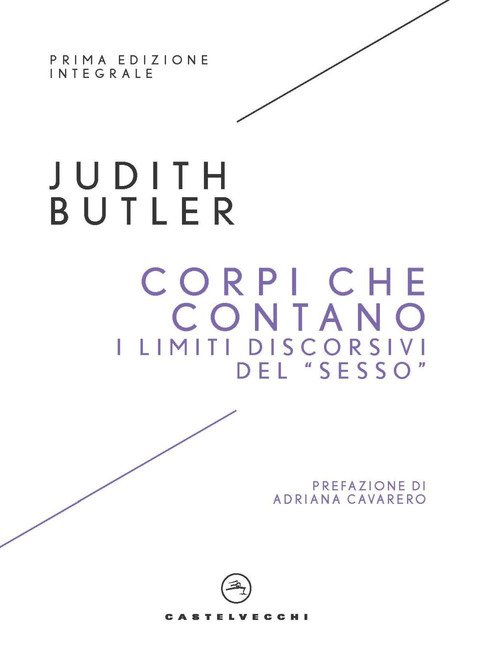 PRIMA EDIZIONE
INTEGRALE

JUDITH
BUTLER

CORPI CHE
CONTANO
I LIMITI DISCORSIVI
DEL "SESSO"

PREFAZIONE DI
ADRIANA CAVARERO

CASTELVECCHI